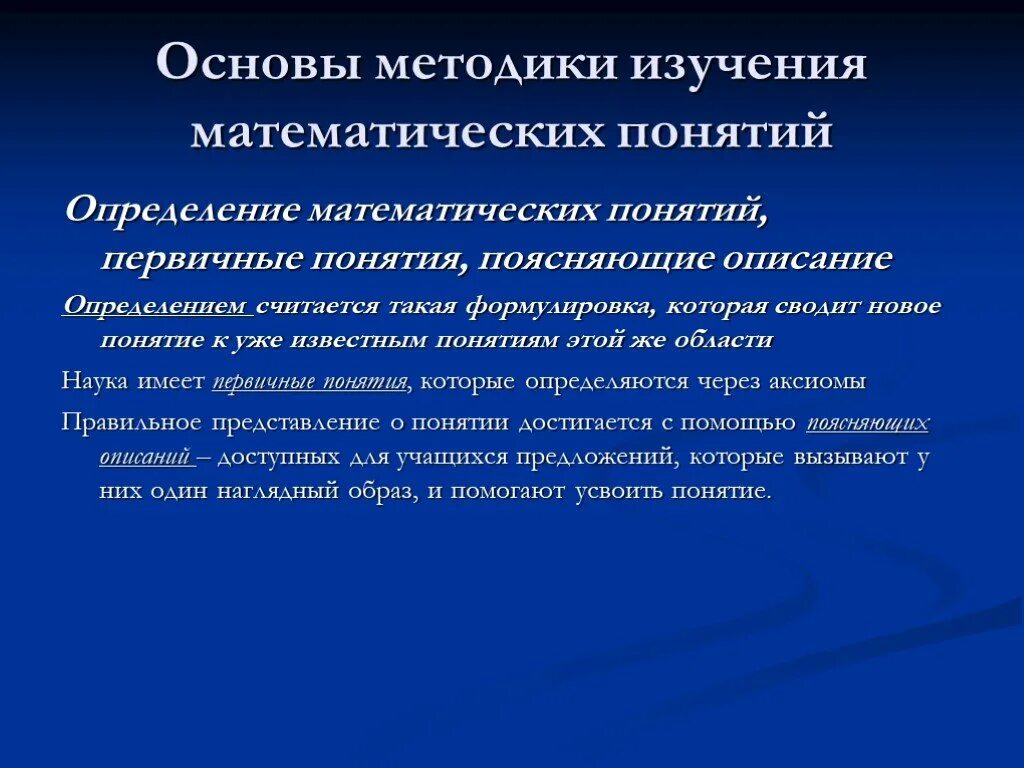 Основы методики изучения математических понятий

Определение математических понятий, первичные понятия, поясняющие описание

Определением считается такая формулировка, которая сводит новое понятие к уже известным понятиям этой же области

Наука имеет первичные понятия, которые определяются через аксиомы

Правильное представление о понятии достигается с помощью поясняющих описаний – доступных для учащихся предложений, которые вызывают у них один наглядный образ, и помогают усвоить понятие.